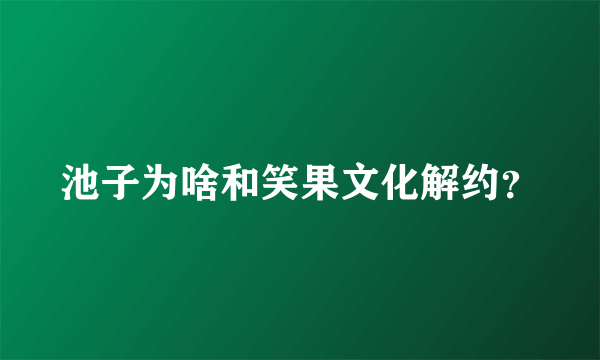 池子为啥和笑果文化解约?